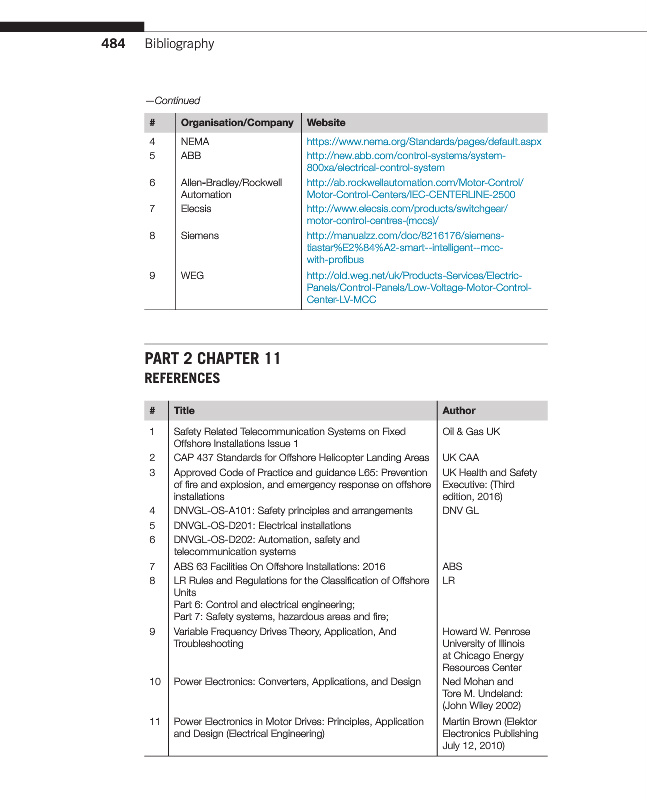 484 Bibliography

—Continued

| # | Organisation/Company | Website |
|---|---|---|
| 4 | NEMA | https://www.nema.org/Standards/pages/default.aspx |
| 5 | ABB | http://new.abb.com/control-systems/system-800xa/electrical-control-system |
| 6 | Allen-Bradley/Rockwell Automation | http://ab.rockwellautomation.com/Motor-Control/Motor-Control-Centers/IEC-CENTERLINE-2500 |
| 7 | Elecsis | http://www.elecsis.com/products/switchgear/motor-control-centres-(mccs)/ |
| 8 | Siemens | http://manualzz.com/doc/8216176/siemens-tiastar%E2%84%A2-smart--intelligent--mcc-with-profibus |
| 9 | WEG | http://old.weg.net/uk/Products-Services/Electric-Panels/Control-Panels/Low-Voltage-Motor-Control-Center-LV-MCC |

PART 2 CHAPTER 11
REFERENCES

| # | Title | Author |
|---|---|---|
| 1 | Safety Related Telecommunication Systems on Fixed Offshore Installations Issue 1 | Oil & Gas UK |
| 2 | CAP 437 Standards for Offshore Helicopter Landing Areas | UK CAA |
| 3 | Approved Code of Practice and guidance L65: Prevention of fire and explosion, and emergency response on offshore installations | UK Health and Safety Executive: (Third edition, 2016) |
| 4 | DNVGL-OS-A101: Safety principles and arrangements | DNV GL |
| 5 | DNVGL-OS-D201: Electrical installations | |
| 6 | DNVGL-OS-D202: Automation, safety and telecommunication systems | |
| 7 | ABS 63 Facilities On Offshore Installations: 2016 | ABS |
| 8 | LR Rules and Regulations for the Classification of Offshore Units Part 6: Control and electrical engineering; Part 7: Safety systems, hazardous areas and fire; | LR |
| 9 | Variable Frequency Drives Theory, Application, And Troubleshooting | Howard W. Penrose University of Illinois at Chicago Energy Resources Center |
| 10 | Power Electronics: Converters, Applications, and Design | Ned Mohan and Tore M. Undeland: (John Wiley 2002) |
| 11 | Power Electronics in Motor Drives: Principles, Application and Design (Electrical Engineering) | Martin Brown (Elektor Electronics Publishing July 12, 2010) |